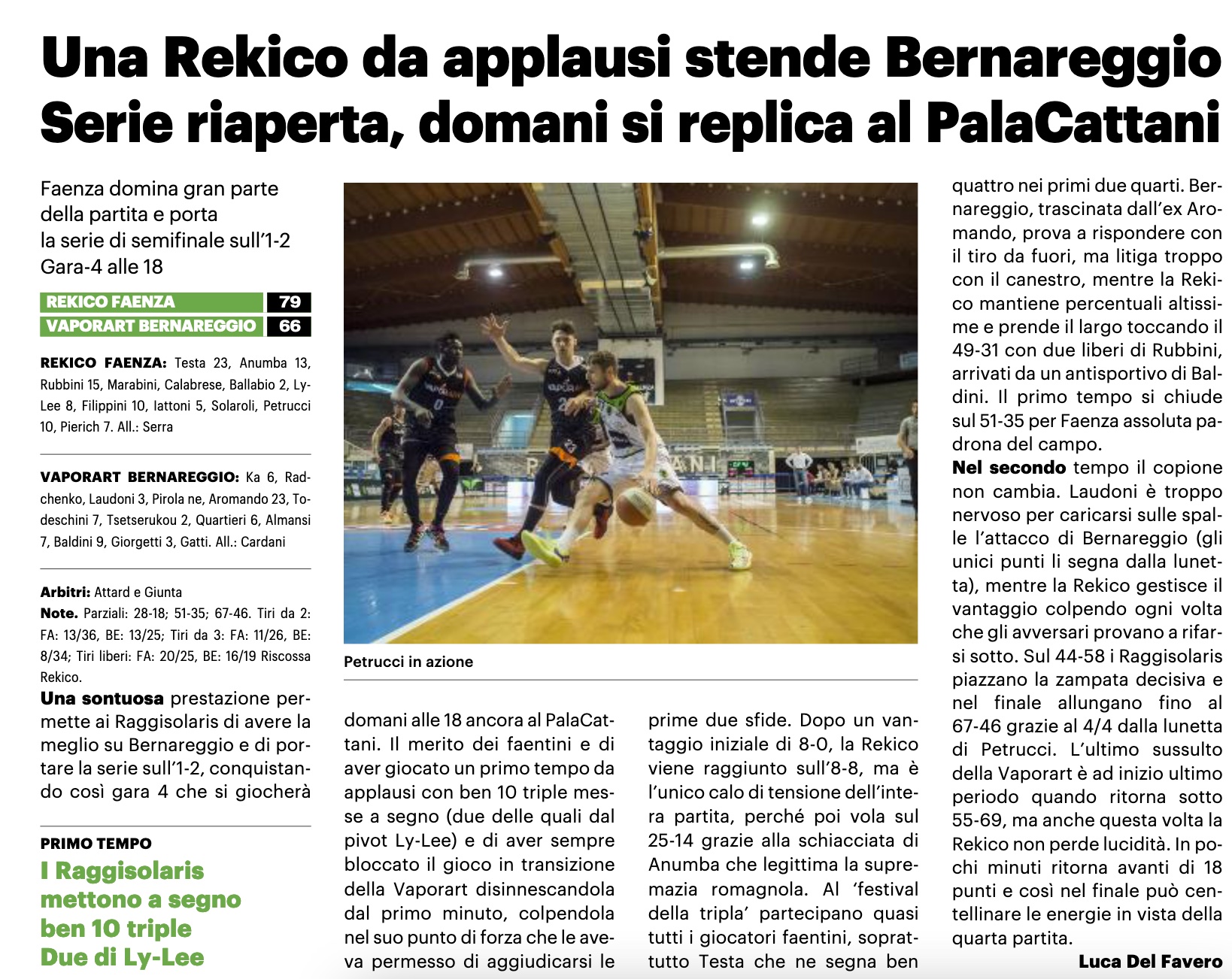 Una Rekico da applausi stende Bernareggio
Serie riaperta, domani si replica al PalaCattani

Faenza domina gran parte della partita e porta la serie di semifinale sull'1-2 Gara-4 alle 18

| REKICO FAENZA | 79 |
|---|---|
| VAPORART BERNAREGGIO | 66 |

REKICO FAENZA: Testa 23, Anumba 13, Rubbini 15, Marabini, Calabrese, Ballabio 2, Ly-Lee 8, Filippini 10, Iattoni 5, Solaroli, Petrucci 10, Pierich 7. All.: Serra

VAPORART BERNAREGGIO: Ka 6, Radchenko, Laudoni 3, Pirola ne, Aromando 23, Todeschini 7, Tsetserukou 2, Quartieri 6, Almansi 7, Baldini 9, Giorgetti 3, Gatti. All.: Cardani

Arbitri: Attard e Giunta
Note. Parziali: 28-18; 51-35; 67-46. Tiri da 2: FA: 13/36, BE: 13/25; Tiri da 3: FA: 11/26, BE: 8/34; Tiri liberi: FA: 20/25, BE: 16/19 Riscossa Rekico.

Una sontuosa prestazione permette ai Raggisolaris di avere la meglio su Bernareggio e di portare la serie sull'1-2, conquistando così gara 4 che si giocherà

PRIMO TEMPO
I Raggisolaris mettono a segno ben 10 triple Due di Ly-Lee

Petrucci in azione

domani alle 18 ancora al PalaCattani. Il merito dei faentini e di aver giocato un primo tempo da applausi con ben 10 triple messe a segno (due delle quali dal pivot Ly-Lee) e di aver sempre bloccato il gioco in transizione della Vaporart disinnescandola dal primo minuto, colpendola nel suo punto di forza che le aveva permesso di aggiudicarsi le

prime due sfide. Dopo un vantaggio iniziale di 8-0, la Rekico viene raggiunto sull'8-8, ma è l'unico calo di tensione dell'intera partita, perché poi vola sul 25-14 grazie alla schiacciata di Anumba che legittima la supremazia romagnola. Al 'festival della tripla' partecipano quasi tutti i giocatori faentini, soprattutto Testa che ne segna ben

quattro nei primi due quarti. Bernareggio, trascinata dall'ex Aromando, prova a rispondere con il tiro da fuori, ma litiga troppo con il canestro, mentre la Rekico mantiene percentuali altissime e prende il largo toccando il 49-31 con due liberi di Rubbini, arrivati da un antisportivo di Baldini. Il primo tempo si chiude sul 51-35 per Faenza assoluta padrona del campo.
Nel secondo tempo il copione non cambia. Laudoni è troppo nervoso per caricarsi sulle spalle l'attacco di Bernareggio (gli unici punti li segna dalla lunetta), mentre la Rekico gestisce il vantaggio colpendo ogni volta che gli avversari provano a rifarsi sotto. Sul 44-58 i Raggisolaris piazzano la zampata decisiva e nel finale allungano fino al 67-46 grazie al 4/4 dalla lunetta di Petrucci. L'ultimo sussulto della Vaporart è ad inizio ultimo periodo quando ritorna sotto 55-69, ma anche questa volta la Rekico non perde lucidità. In pochi minuti ritorna avanti di 18 punti e così nel finale può centellinare le energie in vista della quarta partita.
Luca Del Favero